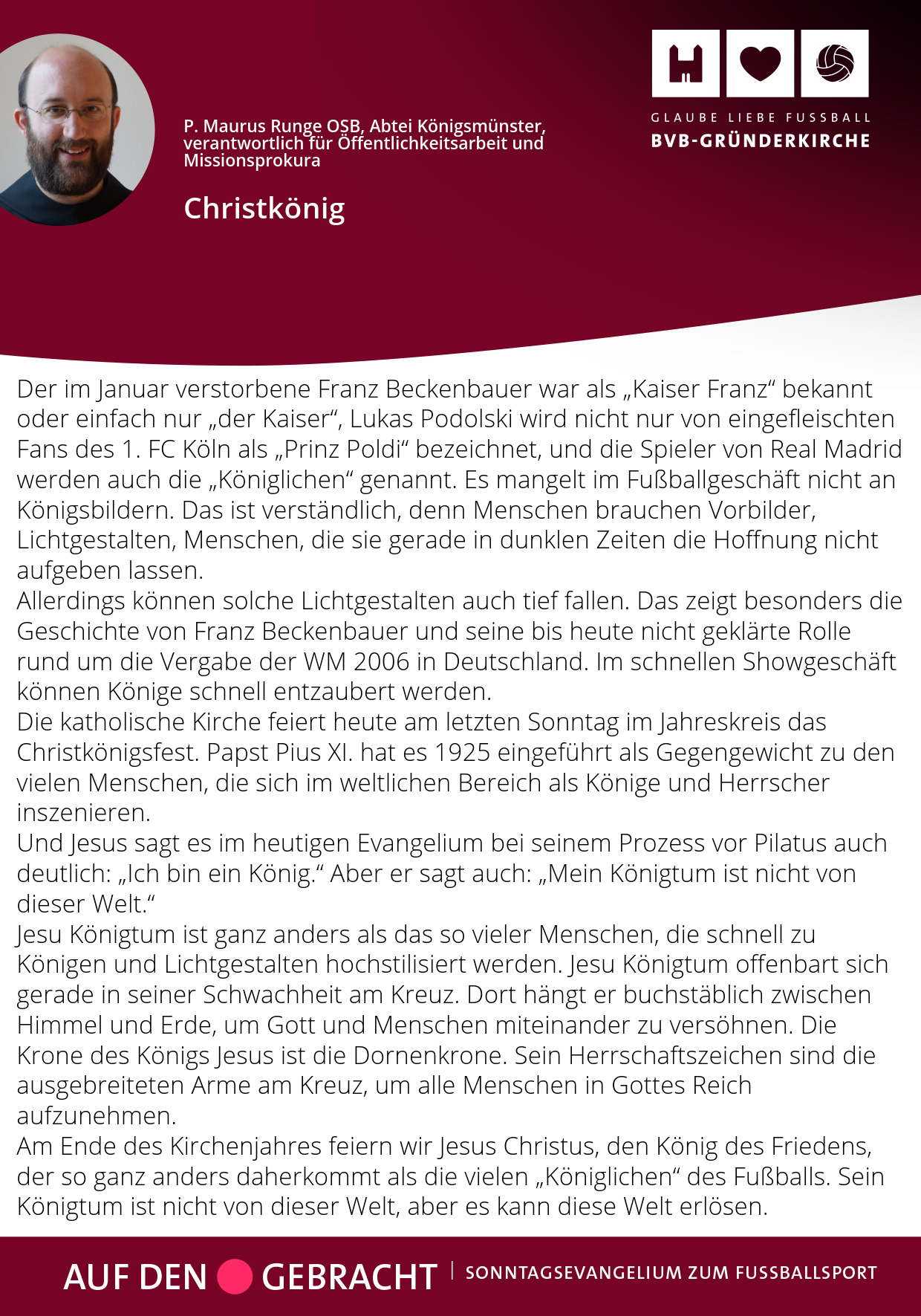 P. Maurus Runge OSB, Abtei Königsmünster, verantwortlich für Öffentlichkeitsarbeit und Missionsprokura

Christkönig

GLAUBE LIEBE FUSSBALL
BVB-GRÜNDERKIRCHE

Der im Januar verstorbene Franz Beckenbauer war als „Kaiser Franz“ bekannt oder einfach nur „der Kaiser“, Lukas Podolski wird nicht nur von eingefleischten Fans des 1. FC Köln als „Prinz Poldi“ bezeichnet, und die Spieler von Real Madrid werden auch die „Königlichen“ genannt. Es mangelt im Fußballgeschäft nicht an Königsbildern. Das ist verständlich, denn Menschen brauchen Vorbilder, Lichtgestalten, Menschen, die sie gerade in dunklen Zeiten die Hoffnung nicht aufgeben lassen.
Allerdings können solche Lichtgestalten auch tief fallen. Das zeigt besonders die Geschichte von Franz Beckenbauer und seine bis heute nicht geklärte Rolle rund um die Vergabe der WM 2006 in Deutschland. Im schnellen Showgeschäft können Könige schnell entzaubert werden.
Die katholische Kirche feiert heute am letzten Sonntag im Jahreskreis das Christkönigsfest. Papst Pius XI. hat es 1925 eingeführt als Gegengewicht zu den vielen Menschen, die sich im weltlichen Bereich als Könige und Herrscher inszenieren.
Und Jesus sagt es im heutigen Evangelium bei seinem Prozess vor Pilatus auch deutlich: „Ich bin ein König.“ Aber er sagt auch: „Mein Königtum ist nicht von dieser Welt.“
Jesu Königtum ist ganz anders als das so vieler Menschen, die schnell zu Königen und Lichtgestalten hochstilisiert werden. Jesu Königtum offenbart sich gerade in seiner Schwachheit am Kreuz. Dort hängt er buchstäblich zwischen Himmel und Erde, um Gott und Menschen miteinander zu versöhnen. Die Krone des Königs Jesus ist die Dornenkrone. Sein Herrschaftszeichen sind die ausgebreiteten Arme am Kreuz, um alle Menschen in Gottes Reich aufzunehmen.
Am Ende des Kirchenjahres feiern wir Jesus Christus, den König des Friedens, der so ganz anders daherkommt als die vielen „Königlichen“ des Fußballs. Sein Königtum ist nicht von dieser Welt, aber es kann diese Welt erlösen.

AUF DEN GEBRACHT | SONNTAGSEVANGELIUM ZUM FUSSBALLSPORT